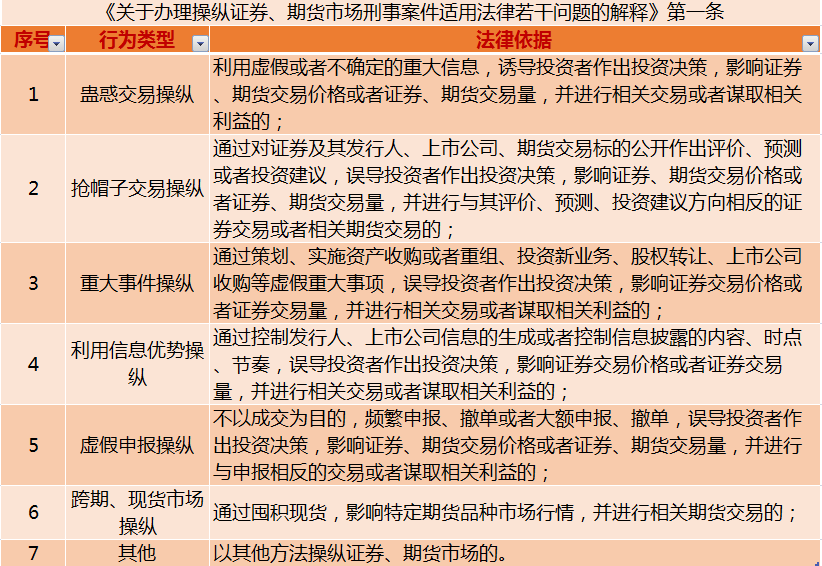 《关于办理操纵证券、期货市场刑事案件适用法律若干问题的解释》第一条

| 序号 | 行为类型 | 法律依据 |
|---|---|---|
| 1 | 蛊惑交易操纵 | 利用虚假或者不确定的重大信息，诱导投资者作出投资决策，影响证券、期货交易价格或者证券、期货交易量，并进行相关交易或者谋取相关利益的； |
| 2 | 抢帽子交易操纵 | 通过对证券及其发行人、上市公司、期货交易标的公开作出评价、预测或者投资建议，误导投资者作出投资决策，影响证券、期货交易价格或者证券、期货交易量，并进行与其评价、预测、投资建议方向相反的证券交易或者相关期货交易的； |
| 3 | 重大事件操纵 | 通过策划、实施资产收购或者重组、投资新业务、股权转让、上市公司收购等虚假重大事项，误导投资者作出投资决策，影响证券交易价格或者证券交易量，并进行相关交易或者谋取相关利益的； |
| 4 | 利用信息优势操纵 | 通过控制发行人、上市公司信息的生成或者控制信息披露的内容、时点、节奏，误导投资者作出投资决策，影响证券交易价格或者证券交易量，并进行相关交易或者谋取相关利益的； |
| 5 | 虚假申报操纵 | 不以成交为目的，频繁申报、撤单或者大额申报、撤单，误导投资者作出投资决策，影响证券、期货交易价格或者证券、期货交易量，并进行与申报相反的交易或者谋取相关利益的； |
| 6 | 跨期、现货市场操纵 | 通过囤积现货，影响特定期货品种市场行情，并进行相关期货交易的； |
| 7 | 其他 | 以其他方法操纵证券、期货市场的。 |